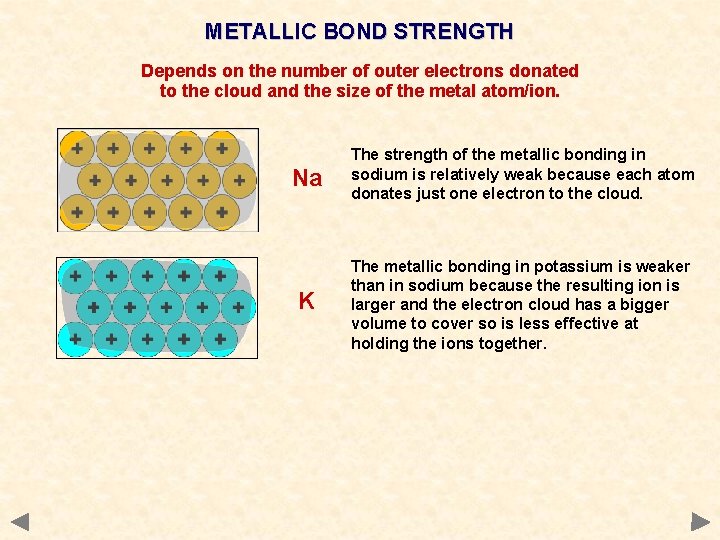 METALLIC BOND STRENGTH

Depends on the number of outer electrons donated to the cloud and the size of the metal atom/ion.

+ + + + +
+ + + + +
+ + + + +

Na

The strength of the metallic bonding in sodium is relatively weak because each atom donates just one electron to the cloud.

+ + + + +
+ + + + +
+ + + + +

K

The metallic bonding in potassium is weaker than in sodium because the resulting ion is larger and the electron cloud has a bigger volume to cover so is less effective at holding the ions together.